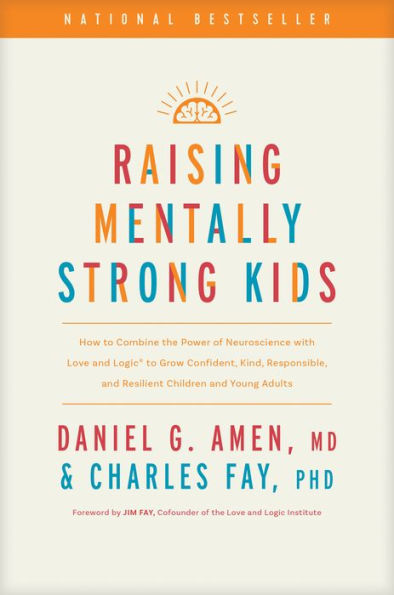 NATIONAL BESTSELLER

RAISING MENTALLY STRONG KIDS

How to Combine the Power of Neuroscience with Love and Logic® to Grow Confident, Kind, Responsible, and Resilient Children and Young Adults

DANIEL G. AMEN, MD & CHARLES FAY, PHD

Foreword by JIM FAY, Cofounder of the Love and Logic Institute